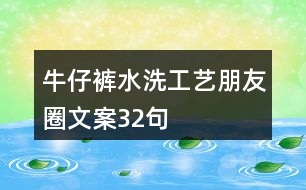 牛仔裤水洗工艺朋友圈文案32句